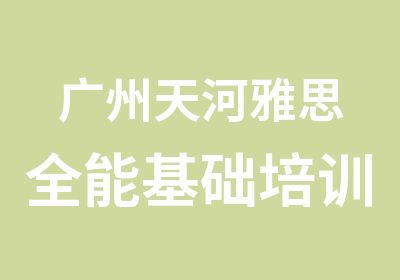 广州天河雅思
全能基础培训